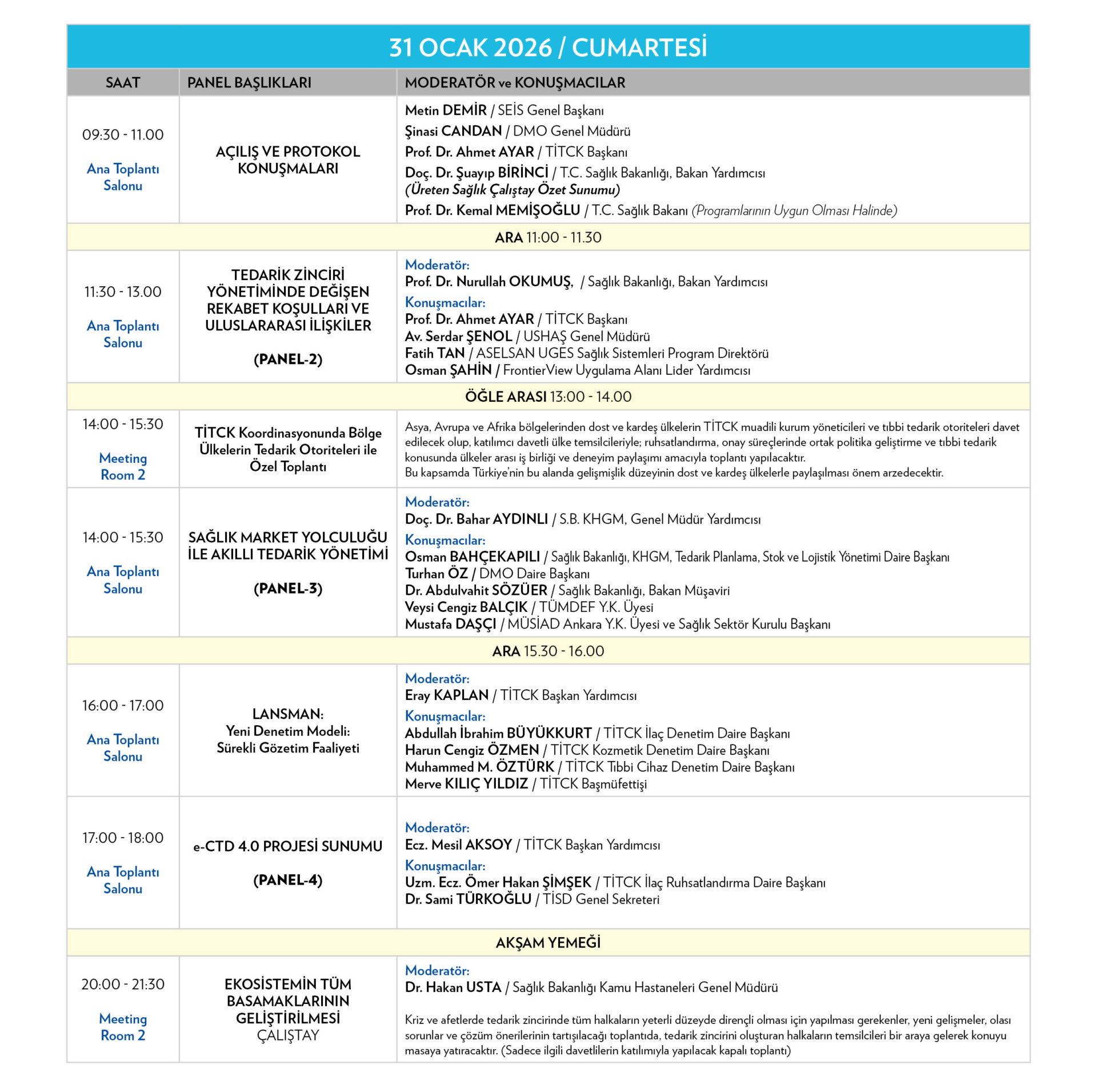 31 OCAK 2026 / CUMARTESİ

| SAAT | PANEL BAŞLIKLARI | MODERATÖR ve KONUŞMACILAR |
|---|---|---|
| 09:30 - 11.00 Ana Toplantı Salonu | AÇILIŞ VE PROTOKOL KONUŞMALARI | Metin DEMİR / SEİS Genel Başkanı Şinasi CANDAN / DMO Genel Müdürü Prof. Dr. Ahmet AYAR / TİTCK Başkanı Doç. Dr. Şuayıp BİRİNCİ / T.C. Sağlık Bakanlığı, Bakan Yardımcısı (Üreten Sağlık Çalıştay Özet Sunumu) Prof. Dr. Kemal MEMİŞOĞLU / T.C. Sağlık Bakanı (Programlarının Uygun Olması Halinde) |
| ARA 11:00 - 11.30 | | |
| 11:30 - 13.00 Ana Toplantı Salonu | TEDARİK ZİNCİRİ YÖNETİMİNDE DEĞİŞEN REKABET KOŞULLARI VE ULUSLARARASI İLİŞKİLER (PANEL-2) | Moderatör: Prof. Dr. Nurullah OKUMUŞ, / Sağlık Bakanlığı, Bakan Yardımcısı Konuşmacılar: Prof. Dr. Ahmet AYAR / TİTCK Başkanı Av. Serdar ŞENOL / USHAŞ Genel Müdürü Fatih TAN / ASELSAN UGES Sağlık Sistemleri Program Direktörü Osman ŞAHİN / FrontierView Uygulama Alanı Lider Yardımcısı |
| ÖĞLE ARASI 13:00 - 14.00 | | |
| 14:00 - 15:30 Meeting Room 2 | TİTCK Koordinasyonunda Bölge Ülkelerin Tedarik Otoriteleri ile Özel Toplantı | Asya, Avrupa ve Afrika bölgelerinden dost ve kardeş ülkelerin TİTCK muadili kurum yöneticileri ve tıbbi tedarik otoriteleri davet edilecek olup, katılımcı davetli ülke temsilcileriyle; ruhsatlandırma, onay süreçlerinde ortak politika geliştirme ve tıbbi tedarik konusunda ülkeler arası iş birliği ve deneyim paylaşımı amacıyla toplantı yapılacaktır. Bu kapsamda Türkiye'nin bu alanda gelişmişlik düzeyinin dost ve kardeş ülkelerle paylaşılması önem arzedecektir. |
| 14:00 - 15:30 Ana Toplantı Salonu | SAĞLIK MARKET YOLCULUĞU İLE AKILLI TEDARİK YÖNETİMİ (PANEL-3) | Moderatör: Doç. Dr. Bahar AYDINLI / S.B. KHGM, Genel Müdür Yardımcısı Konuşmacılar: Osman BAHÇEKAPILI / Sağlık Bakanlığı, KHGM, Tedarik Planlama, Stok ve Lojistik Yönetimi Daire Başkanı Turhan ÖZ / DMO Daire Başkanı Dr. Abdulvahit SÖZÜER / Sağlık Bakanlığı, Bakan Müşaviri Veysi Cengiz BALÇIK / TÜMDEF Y.K. Üyesi Mustafa DAŞÇI / MÜSİAD Ankara Y.K. Üyesi ve Sağlık Sektör Kurulu Başkanı |
| ARA 15.30 - 16.00 | | |
| 16:00 - 17:00 Ana Toplantı Salonu | LANSMAN: Yeni Denetim Modeli: Sürekli Gözetim Faaliyeti | Moderatör: Eray KAPLAN / TİTCK Başkan Yardımcısı Konuşmacılar: Abdullah İbrahim BÜYÜKKURT / TİTCK İlaç Denetim Daire Başkanı Harun Cengiz ÖZMEN / TİTCK Kozmetik Denetim Daire Başkanı Muhammed M. ÖZTÜRK / TİTCK Tıbbi Cihaz Denetim Daire Başkanı Merve KILIÇ YILDIZ / TİTCK Başmüfettişi |
| 17:00 - 18:00 Ana Toplantı Salonu | e-CTD 4.0 PROJESİ SUNUMU (PANEL-4) | Moderatör: Ecz. Mesil AKSOY / TİTCK Başkan Yardımcısı Konuşmacılar: Uzm. Ecz. Ömer Hakan ŞİMŞEK / TİTCK İlaç Ruhsatlandırma Daire Başkanı Dr. Sami TÜRKOĞLU / TİSD Genel Sekreteri |
| AKŞAM YEMEĞİ | | |
| 20:00 - 21:30 Meeting Room 2 | EKOSİSTEMİN TÜM BASAMAKLARININ GELİŞTİRİLMESİ ÇALIŞTAY | Moderatör: Dr. Hakan USTA / Sağlık Bakanlığı Kamu Hastaneleri Genel Müdürü Kriz ve afetlerde tedarik zincirinde tüm halkaların yeterli düzeyde dirençli olması için yapılması gerekenler, yeni gelişmeler, olası sorunlar ve çözüm önerilerinin tartışılacağı toplantıda, tedarik zincirini oluşturan halkaların temsilcileri bir araya gelerek konuyu masaya yatıracaktır. (Sadece ilgili davetlilerin katılımıyla yapılacak kapalı toplantı) |